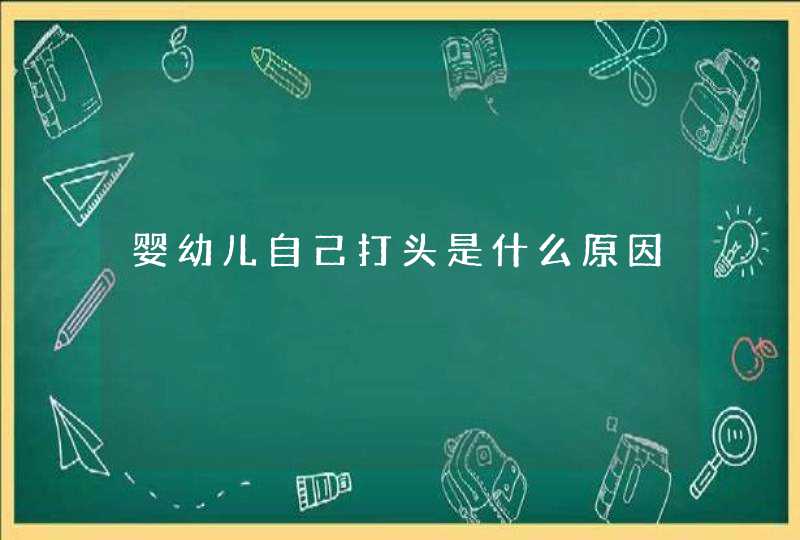 婴幼儿自己打头是什么原因